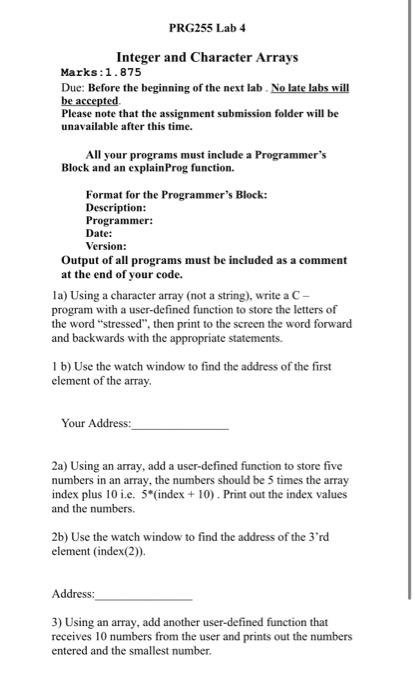 PRG255 Lab 4

Integer and Character Arrays

Marks:1.875

Due: Before the beginning of the next lab . No late labs will be accepted.
Please note that the assignment submission folder will be unavailable after this time.

All your programs must include a Programmer's Block and an explainProg function.

Format for the Programmer's Block:
Description:
Programmer:
Date:
Version:

Output of all programs must be included as a comment at the end of your code.

1a) Using a character array (not a string), write a C – program with a user-defined function to store the letters of the word "stressed", then print to the screen the word forward and backwards with the appropriate statements.

1 b) Use the watch window to find the address of the first element of the array.

Your Address:________________

2a) Using an array, add a user-defined function to store five numbers in an array, the numbers should be 5 times the array index plus 10 i.e. 5*(index + 10) . Print out the index values and the numbers.

2b) Use the watch window to find the address of the 3'rd element (index(2)).

Address:________________

3) Using an array, add another user-defined function that receives 10 numbers from the user and prints out the numbers entered and the smallest number.